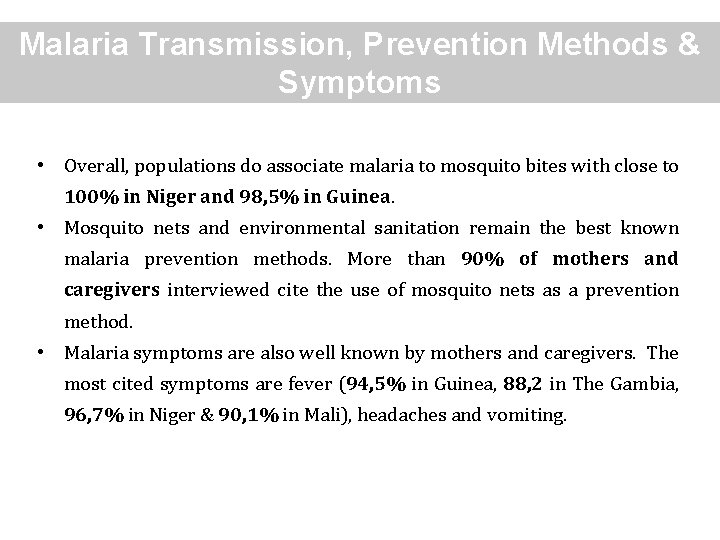 Malaria Transmission, Prevention Methods & Symptoms

• Overall, populations do associate malaria to mosquito bites with close to 100% in Niger and 98,5% in Guinea.

• Mosquito nets and environmental sanitation remain the best known malaria prevention methods. More than 90% of mothers and caregivers interviewed cite the use of mosquito nets as a prevention method.

• Malaria symptoms are also well known by mothers and caregivers. The most cited symptoms are fever (94,5% in Guinea, 88,2 in The Gambia, 96,7% in Niger & 90,1% in Mali), headaches and vomiting.